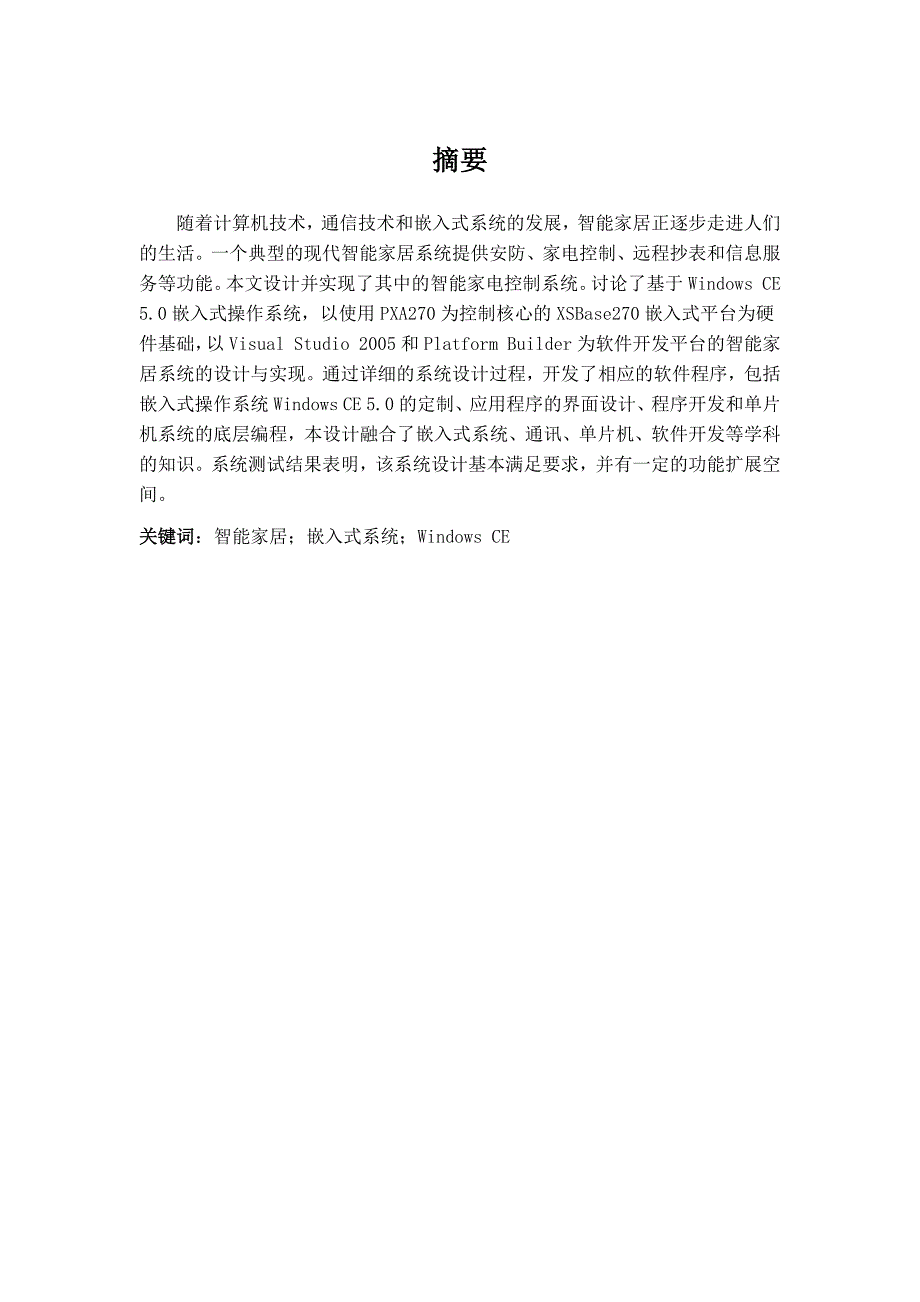 摘要

随着计算机技术，通信技术和嵌入式系统的发展，智能家居正逐步走进人们的生活。一个典型的现代智能家居系统提供安防、家电控制、远程抄表和信息服务等功能。本文设计并实现了其中的智能家电控制系统。讨论了基于 Windows CE 5.0 嵌入式操作系统，以使用 PXA270 为控制核心的 XSBase270 嵌入式平台为硬件基础，以 Visual Studio 2005 和 Platform Builder 为软件开发平台的智能家居系统的设计与实现。通过详细的系统设计过程，开发了相应的软件程序，包括嵌入式操作系统 Windows CE 5.0 的定制、应用程序的界面设计、程序开发和单片机系统的底层编程，本设计融合了嵌入式系统、通讯、单片机、软件开发等学科的知识。系统测试结果表明，该系统设计基本满足要求，并有一定的功能扩展空间。

关键词：智能家居；嵌入式系统；Windows CE